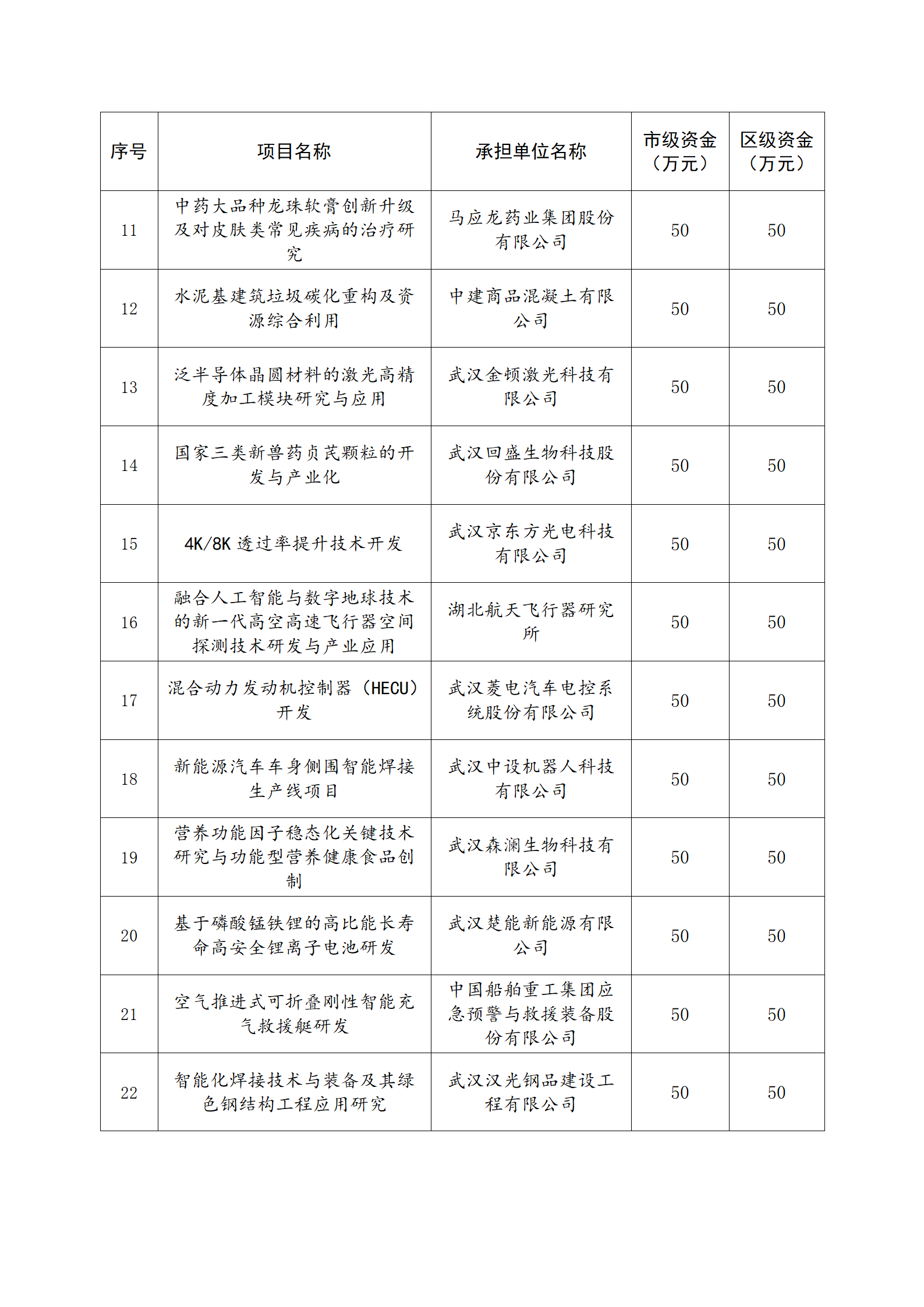 | 序号 | 项目名称 | 承担单位名称 | 市级资金（万元） | 区级资金（万元） |
|---|---|---|---|---|
| 11 | 中药大品种龙珠软膏创新升级及对皮肤类常见疾病的治疗研究 | 马应龙药业集团股份有限公司 | 50 | 50 |
| 12 | 水泥基建筑垃圾碳化重构及资源综合利用 | 中建商品混凝土有限公司 | 50 | 50 |
| 13 | 泛半导体晶圆材料的激光高精度加工模块研究与应用 | 武汉金顿激光科技有限公司 | 50 | 50 |
| 14 | 国家三类新兽药贞芪颗粒的开发与产业化 | 武汉回盛生物科技股份有限公司 | 50 | 50 |
| 15 | 4K/8K 透过率提升技术开发 | 武汉京东方光电科技有限公司 | 50 | 50 |
| 16 | 融合人工智能与数字地球技术的新一代高空高速飞行器空间探测技术研发与产业应用 | 湖北航天飞行器研究所 | 50 | 50 |
| 17 | 混合动力发动机控制器（HECU）开发 | 武汉菱电汽车电控系统股份有限公司 | 50 | 50 |
| 18 | 新能源汽车车身侧围智能焊接生产线项目 | 武汉中设机器人科技有限公司 | 50 | 50 |
| 19 | 营养功能因子稳态化关键技术研究与功能型营养健康食品创制 | 武汉森澜生物科技有限公司 | 50 | 50 |
| 20 | 基于磷酸锰铁锂的高比能长寿命高安全锂离子电池研发 | 武汉楚能新能源有限公司 | 50 | 50 |
| 21 | 空气推进式可折叠刚性智能充气救援艇研发 | 中国船舶重工集团应急预警与救援装备股份有限公司 | 50 | 50 |
| 22 | 智能化焊接技术与装备及其绿色钢结构工程应用研究 | 武汉汉光钢品建设工程有限公司 | 50 | 50 |